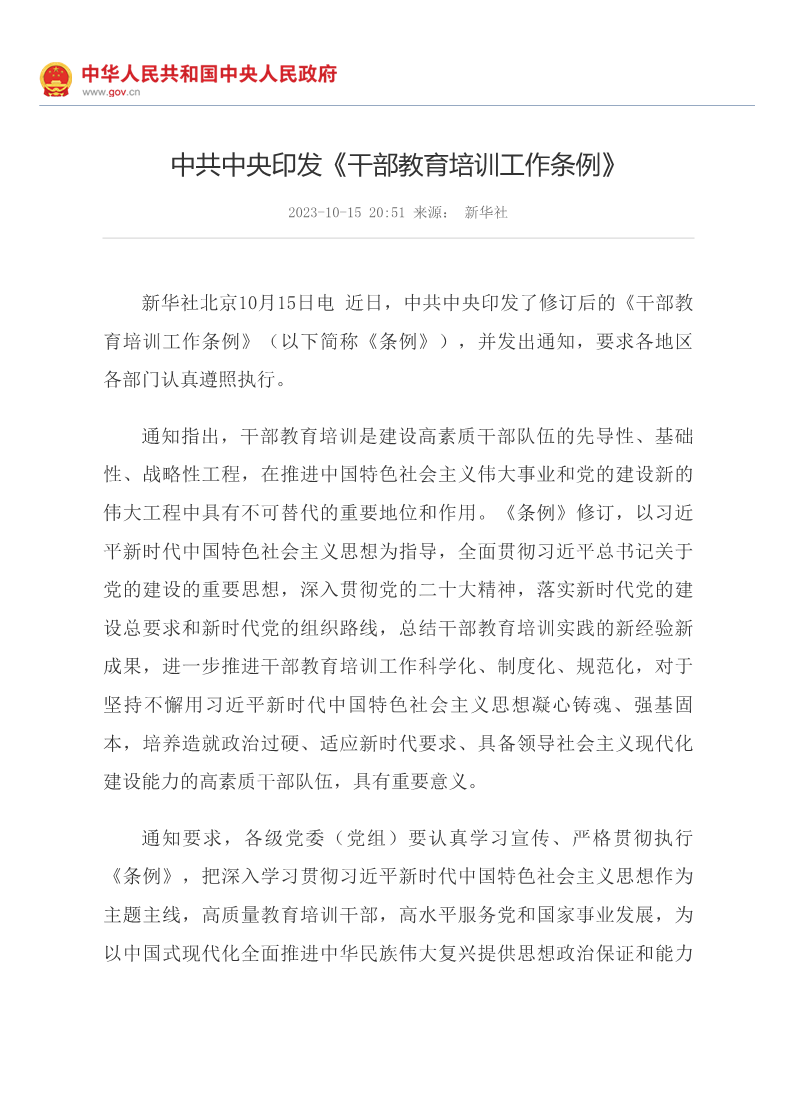 中华人民共和国中央人民政府
www.gov.cn

中共中央印发《干部教育培训工作条例》

2023-10-15 20:51 来源： 新华社

新华社北京10月15日电 近日，中共中央印发了修订后的《干部教育培训工作条例》（以下简称《条例》），并发出通知，要求各地区各部门认真遵照执行。

通知指出，干部教育培训是建设高素质干部队伍的先导性、基础性、战略性工程，在推进中国特色社会主义伟大事业和党的建设新的伟大工程中具有不可替代的重要地位和作用。《条例》修订，以习近平新时代中国特色社会主义思想为指导，全面贯彻习近平总书记关于党的建设的重要思想，深入贯彻党的二十大精神，落实新时代党的建设总要求和新时代党的组织路线，总结干部教育培训实践的新经验新成果，进一步推进干部教育培训工作科学化、制度化、规范化，对于坚持不懈用习近平新时代中国特色社会主义思想凝心铸魂、强基固本，培养造就政治过硬、适应新时代要求、具备领导社会主义现代化建设能力的高素质干部队伍，具有重要意义。

通知要求，各级党委（党组）要认真学习宣传、严格贯彻执行《条例》，把深入学习贯彻习近平新时代中国特色社会主义思想作为主题主线，高质量教育培训干部，高水平服务党和国家事业发展，为以中国式现代化全面推进中华民族伟大复兴提供思想政治保证和能力